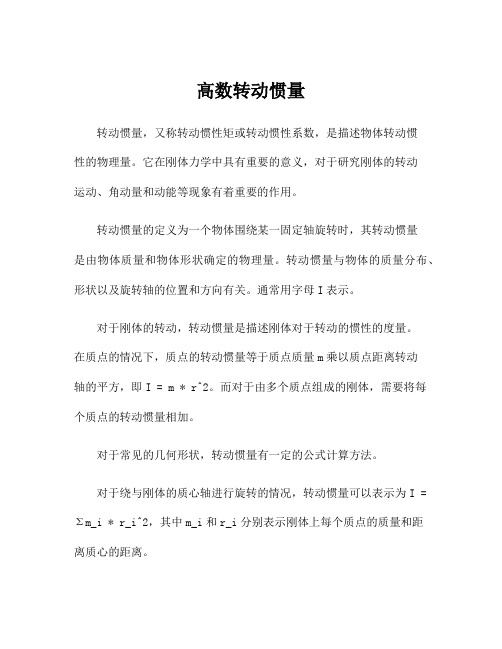 高数转动惯量

转动惯量，又称转动惯性矩或转动惯性系数，是描述物体转动惯性的物理量。它在刚体力学中具有重要的意义，对于研究刚体的转动运动、角动量和动能等现象有着重要的作用。

转动惯量的定义为一个物体围绕某一固定轴旋转时，其转动惯量是由物体质量和物体形状确定的物理量。转动惯量与物体的质量分布、形状以及旋转轴的位置和方向有关。通常用字母 I 表示。

对于刚体的转动，转动惯量是描述刚体对于转动的惯性的度量。在质点的情况下，质点的转动惯量等于质点质量 m 乘以质点距离转动轴的平方，即 I = m * r^2。而对于由多个质点组成的刚体，需要将每个质点的转动惯量相加。

对于常见的几何形状，转动惯量有一定的公式计算方法。

对于绕与刚体的质心轴进行旋转的情况，转动惯量可以表示为 I = Σm_i * r_i^2，其中 m_i 和 r_i 分别表示刚体上每个质点的质量和距离质心的距离。